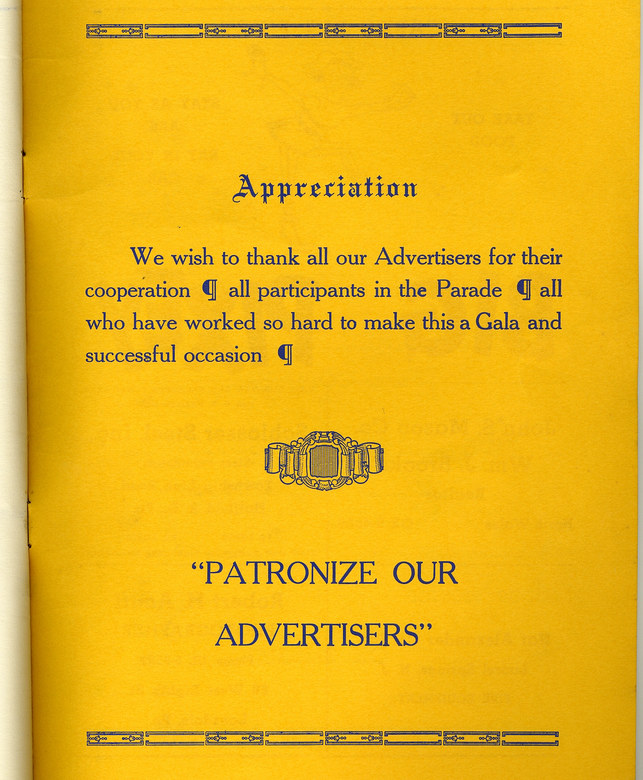 Appreciation

We wish to thank all our Advertisers for their cooperation ¶ all participants in the Parade ¶ all who have worked so hard to make this a Gala and successful occasion ¶

"PATRONIZE OUR ADVERTISERS"